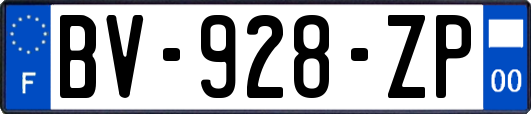 F

BV-928-ZP

00